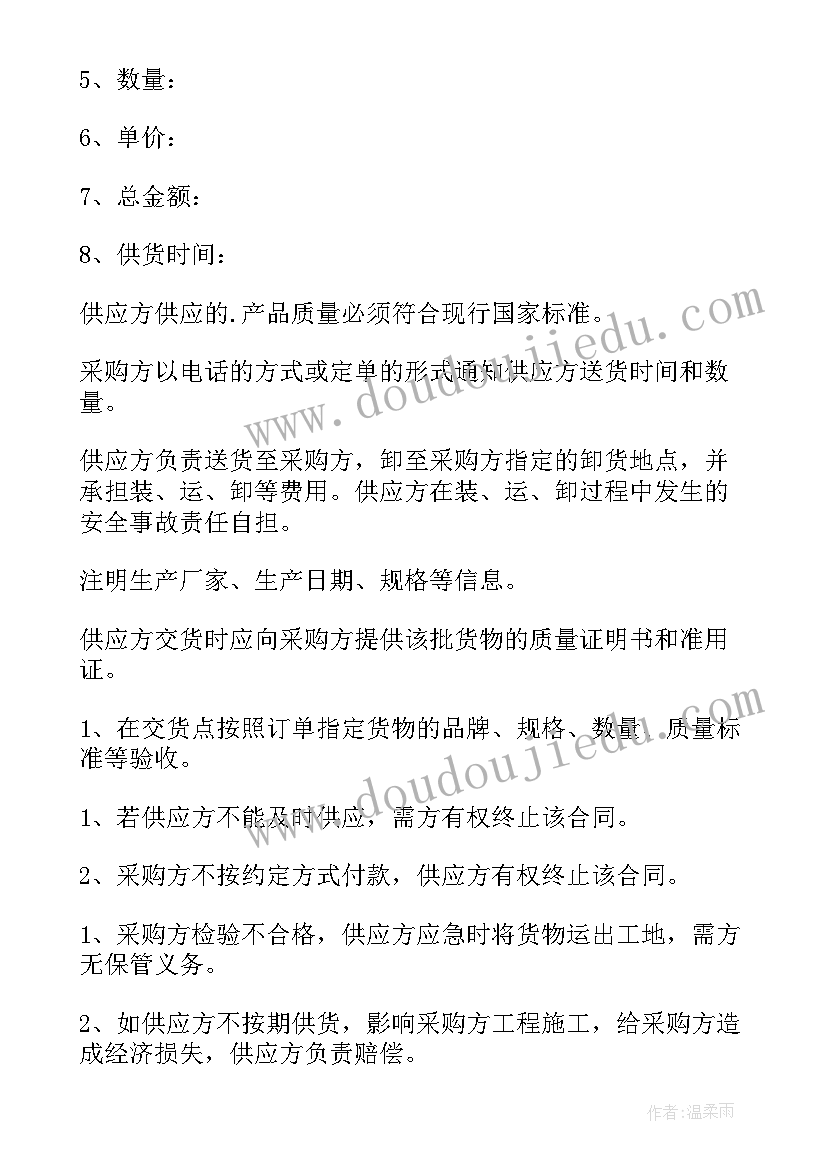 5、数量：

6、单价：

7、总金额：

8、供货时间：

供应方供应的.产品质量必须符合现行国家标准。

采购方以电话的方式或定单的形式通知供应方送货时间和数量。

供应方负责送货至采购方，卸至采购方指定的卸货地点，并承担装、运、卸等费用。供应方在装、运、卸过程中发生的安全事故责任自担。

注明生产厂家、生产日期、规格等信息。

供应方交货时应向采购方提供该批货物的质量证明书和准用证。

1、在交货点按照订单指定货物的品牌、规格、数量、质量标准等验收。

1、若供应方不能及时供应，需方有权终止该合同。

2、采购方不按约定方式付款，供应方有权终止该合同。

1、采购方检验不合格，供应方应急时将货物运出工地，需方无保管义务。

2、如供应方不按期供货，影响采购方工程施工，给采购方造成经济损失，供应方负责赔偿。

www.doudoujiedu.com

www.doudoujiedu.com

作者:温柔雨